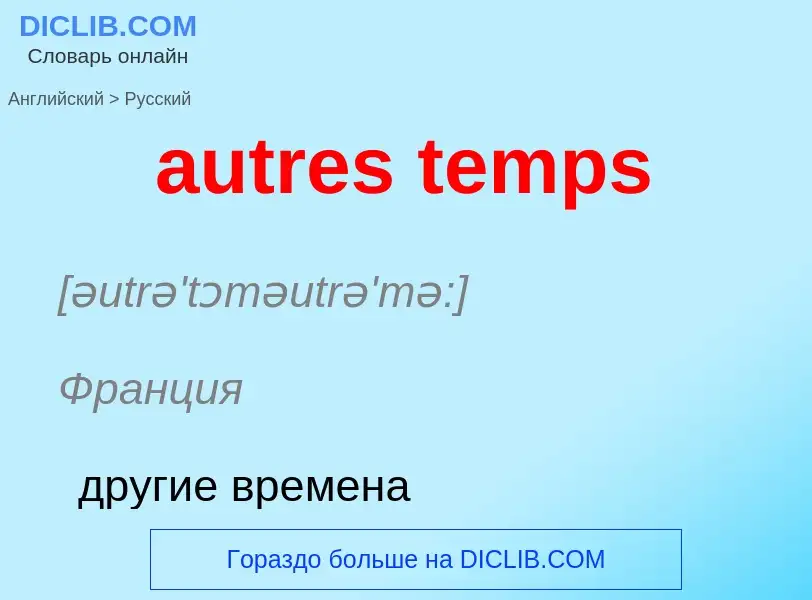 DICLIB.COM
Словарь онлайн

Английский > Русский

autres temps

[əutrə'tɔməutrə'mə:]

Франция

другие времена

Гораздо больше на DICLIB.COM